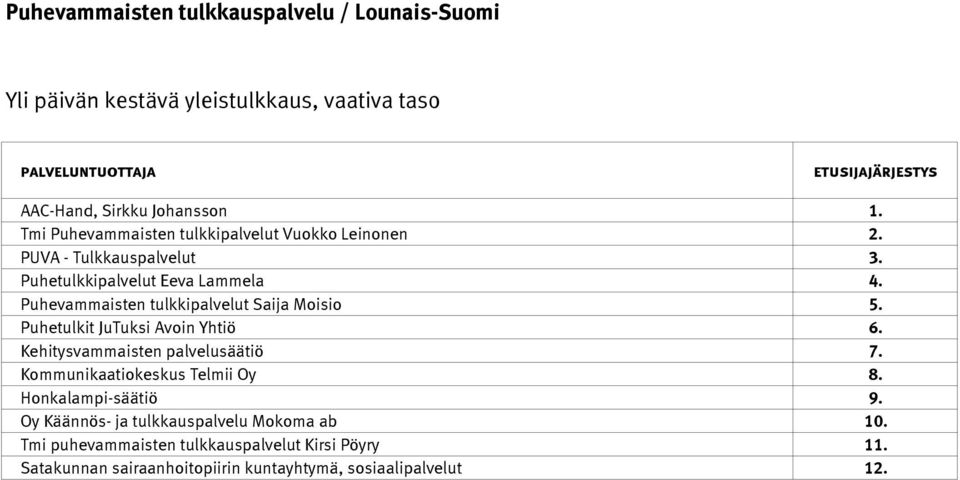 Puhevammaisten tulkkauspalvelu / Lounais-Suomi

Yli päivän kestävä yleistulkkaus, vaativa taso

| PALVELUNTUOTTAJA | ETUSIJAJÄRJESTYS |
|---|---|
| AAC-Hand, Sirkku Johansson | 1. |
| Tmi Puhevammaisten tulkkipalvelut Vuokko Leinonen | 2. |
| PUVA - Tulkkauspalvelut | 3. |
| Puhetulkkipalvelut Eeva Lammela | 4. |
| Puhevammaisten tulkkipalvelut Saija Moisio | 5. |
| Puhetulkit JuTuksi Avoin Yhtiö | 6. |
| Kehitysvammaisten palvelusäätiö | 7. |
| Kommunikaatiokeskus Telmii Oy | 8. |
| Honkalampi-säätiö | 9. |
| Oy Käännös- ja tulkkauspalvelu Mokoma ab | 10. |
| Tmi puhevammaisten tulkkauspalvelut Kirsi Pöyry | 11. |
| Satakunnan sairaanhoitopiirin kuntayhtymä, sosiaalipalvelut | 12. |